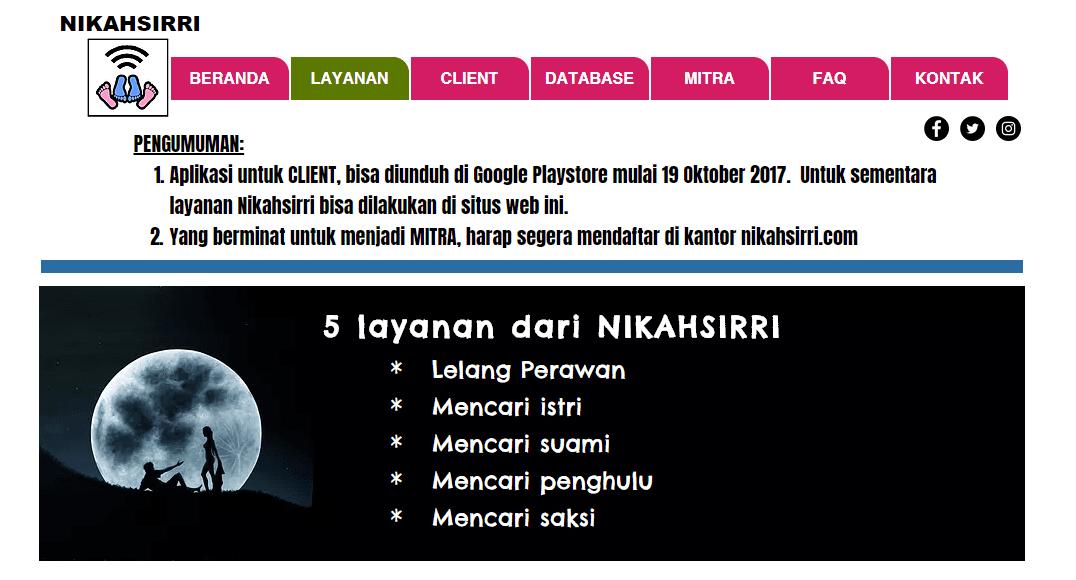 NIKAHSIRRI

BERANDA LAYANAN CLIENT DATABASE MITRA FAQ KONTAK

PENGUMUMAN:

1. Aplikasi untuk CLIENT, bisa diunduh di Google Playstore mulai 19 Oktober 2017. Untuk sementara layanan Nikahsirri bisa dilakukan di situs web ini.
2. Yang berminat untuk menjadi MITRA, harap segera mendaftar di kantor nikahsirri.com

5 layanan dari NIKAHSIRRI

* Lelang Perawan
* Mencari istri
* Mencari suami
* Mencari penghulu
* Mencari saksi